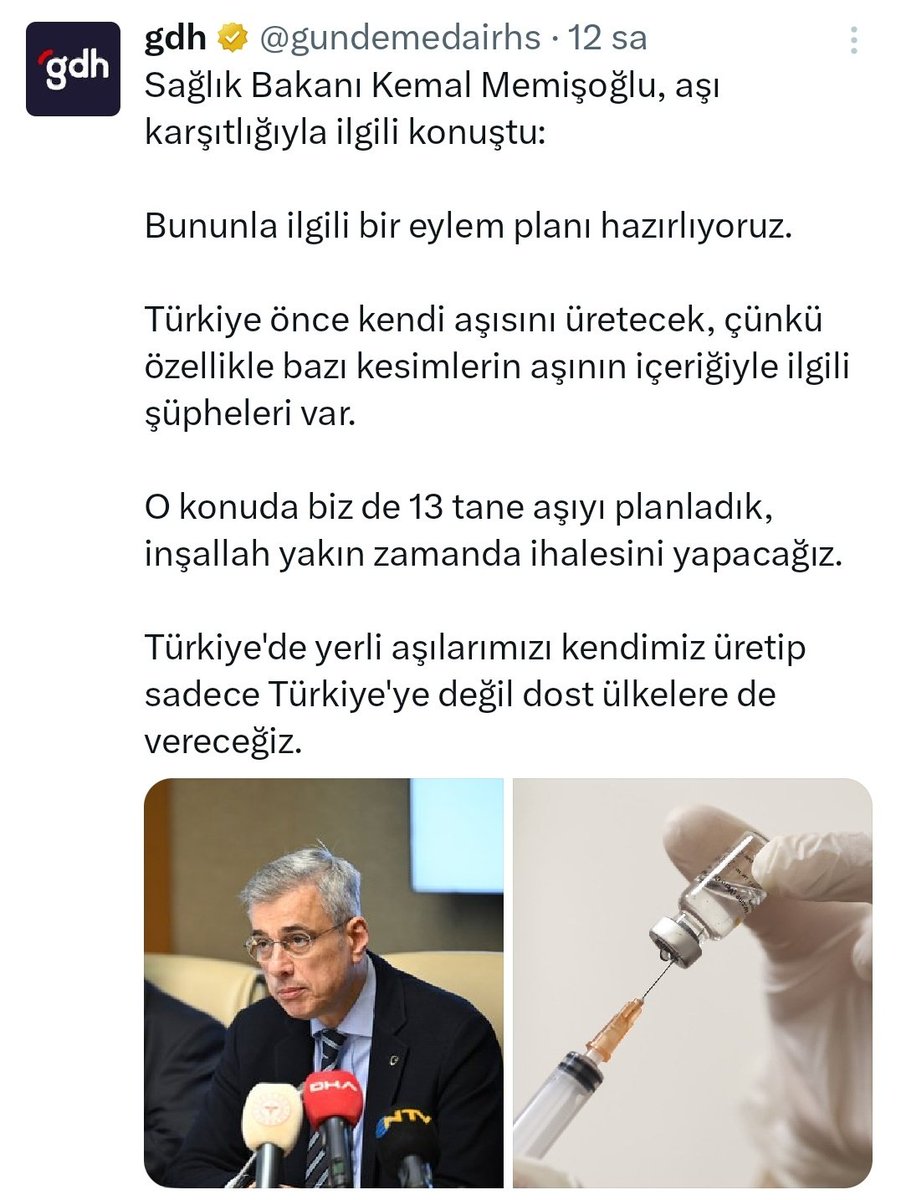 gdh

gdh @gundemedairhs · 12 sa

Sağlık Bakanı Kemal Memişoğlu, aşı karşıtlığıyla ilgili konuştu:

Bununla ilgili bir eylem planı hazırlıyoruz.

Türkiye önce kendi aşısını üretecek, çünkü özellikle bazı kesimlerin aşının içeriğiyle ilgili şüpheleri var.

O konuda biz de 13 tane aşıyı planladık, inşallah yakın zamanda ihalesini yapacağız.

Türkiye'de yerli aşılarımızı kendimiz üretip sadece Türkiye'ye değil dost ülkelere de vereceğiz.

DHA

NTV